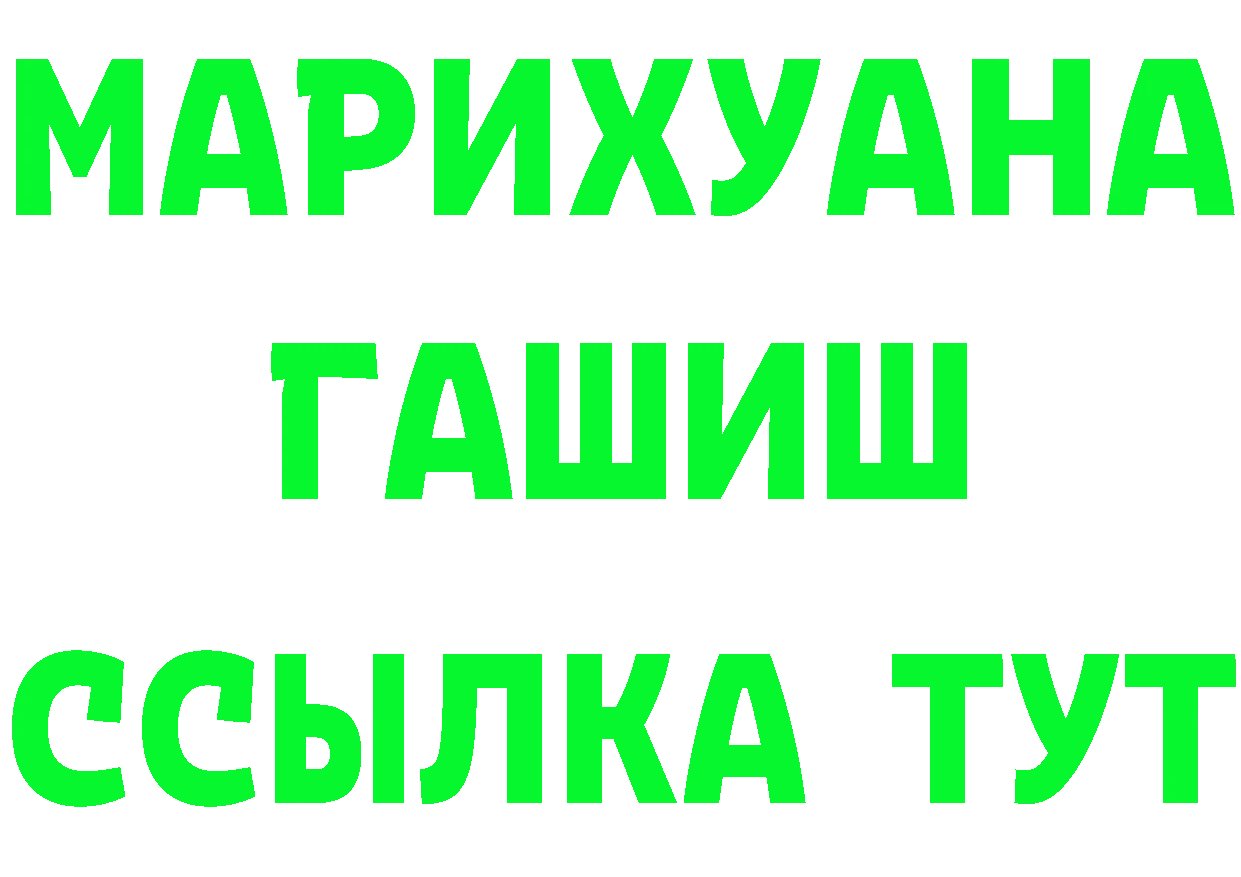 МАРИХУАНА
ГАШИШ
ССЫЛКА ТУТ